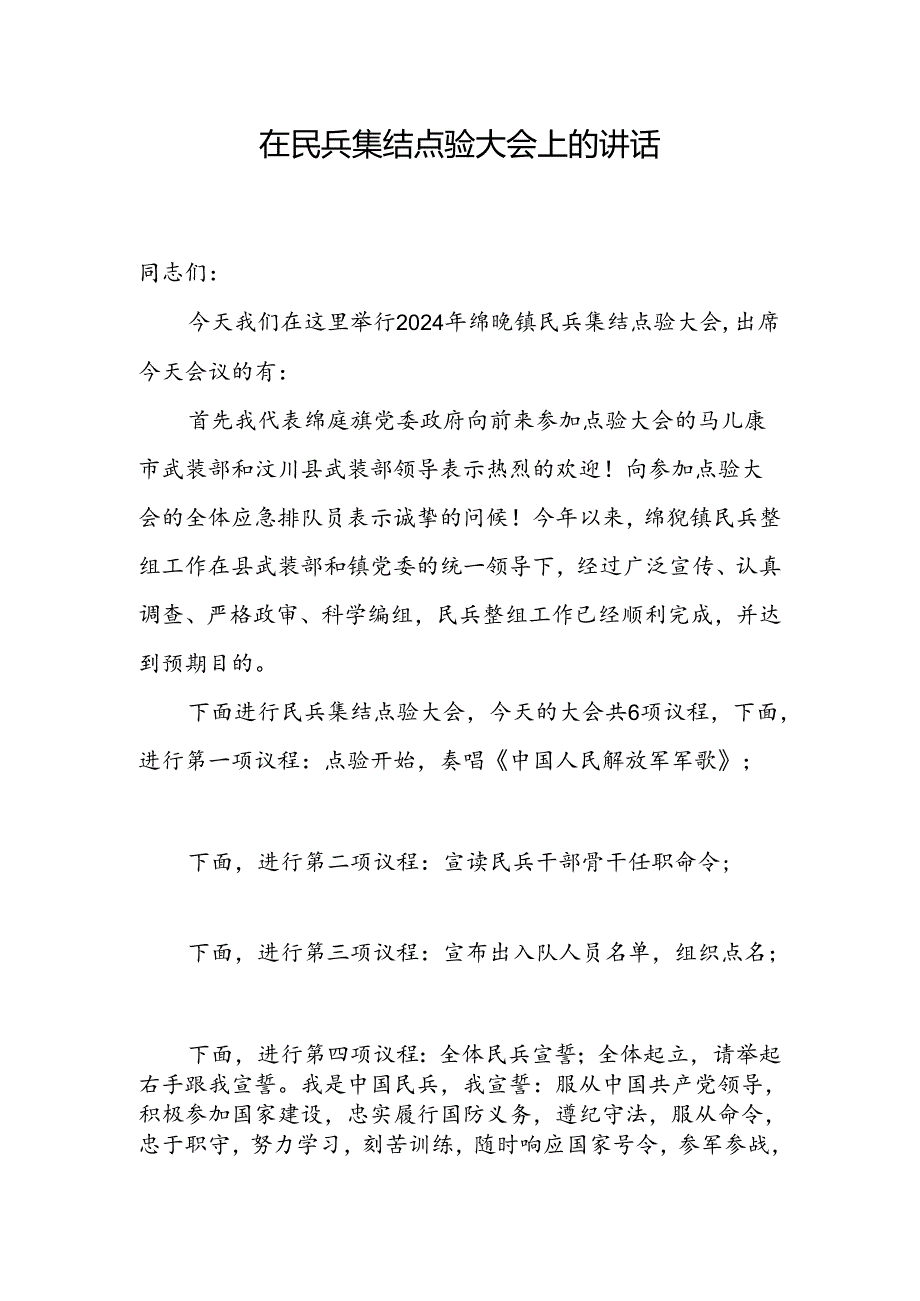 在民兵集结点验大会上的讲话

同志们：

今天我们在这里举行2024年绵晚镇民兵集结点验大会，出席今天会议的有：

首先我代表绵庭旗党委政府向前来参加点验大会的马儿康市武装部和汶川县武装部领导表示热烈的欢迎！向参加点验大会的全体应急排队员表示诚挚的问候！今年以来，绵猊镇民兵整组工作在县武装部和镇党委的统一领导下，经过广泛宣传、认真调查、严格政审、科学编组，民兵整组工作已经顺利完成，并达到预期目的。

下面进行民兵集结点验大会，今天的大会共6项议程，下面，进行第一项议程：点验开始，奏唱《中国人民解放军军歌》；

下面，进行第二项议程：宣读民兵干部骨干任职命令；

下面，进行第三项议程：宣布出入队人员名单，组织点名；

下面，进行第四项议程：全体民兵宣誓；全体起立，请举起右手跟我宣誓。我是中国民兵，我宣誓：服从中国共产党领导，积极参加国家建设，忠实履行国防义务，遵纪守法，服从命令，忠于职守，努力学习，刻苦训练，随时响应国家号令，参军参战，